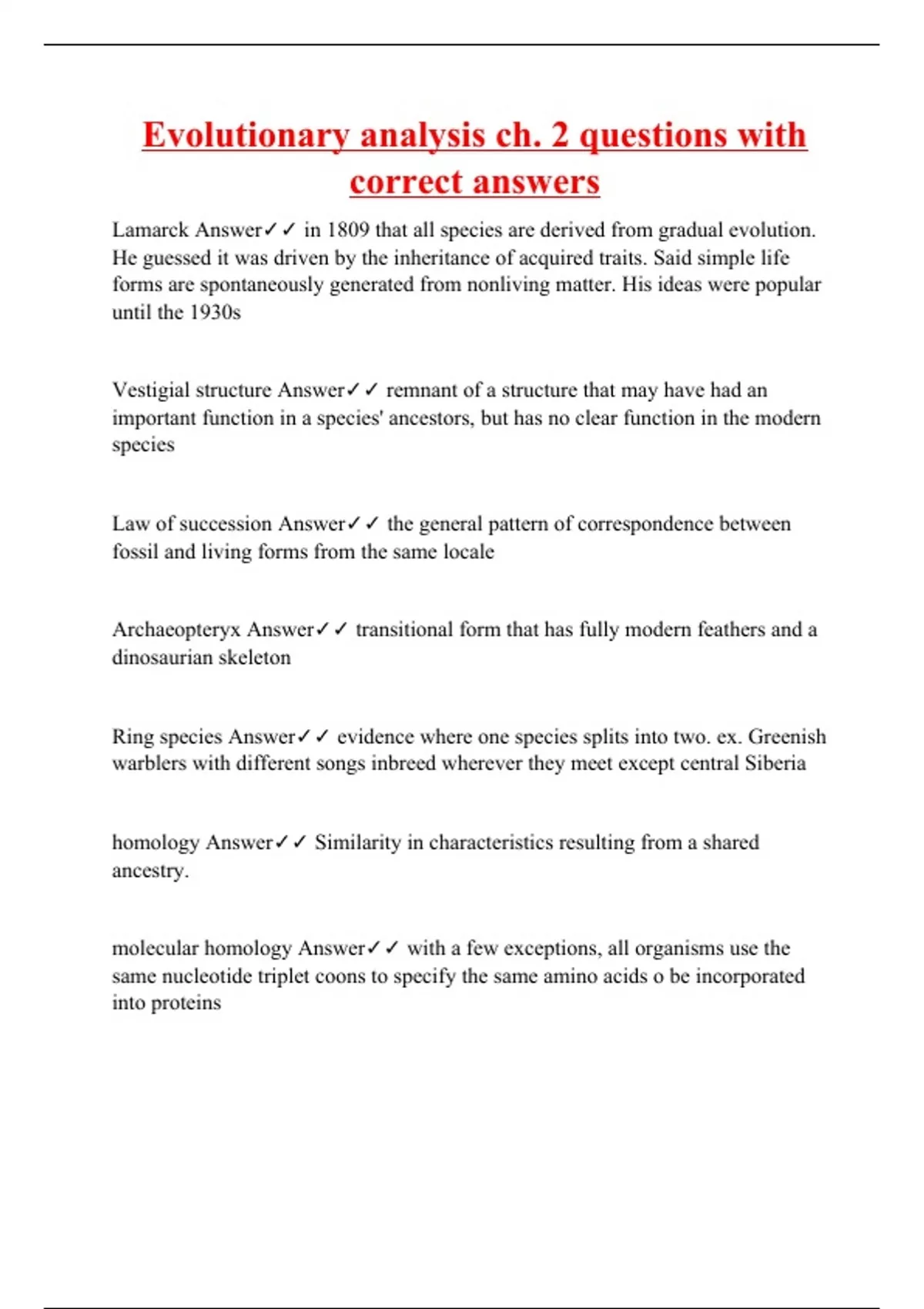 Evolutionary analysis ch. 2 questions with correct answers

Lamarck Answer✓✓ in 1809 that all species are derived from gradual evolution. He guessed it was driven by the inheritance of acquired traits. Said simple life forms are spontaneously generated from nonliving matter. His ideas were popular until the 1930s

Vestigial structure Answer✓✓ remnant of a structure that may have had an important function in a species' ancestors, but has no clear function in the modern species

Law of succession Answer✓✓ the general pattern of correspondence between fossil and living forms from the same locale

Archaeopteryx Answer✓✓ transitional form that has fully modern feathers and a dinosaurian skeleton

Ring species Answer✓✓ evidence where one species splits into two. ex. Greenish warblers with different songs inbreed wherever they meet except central Siberia

homology Answer✓✓ Similarity in characteristics resulting from a shared ancestry.

molecular homology Answer✓✓ with a few exceptions, all organisms use the same nucleotide triplet coons to specify the same amino acids o be incorporated into proteins